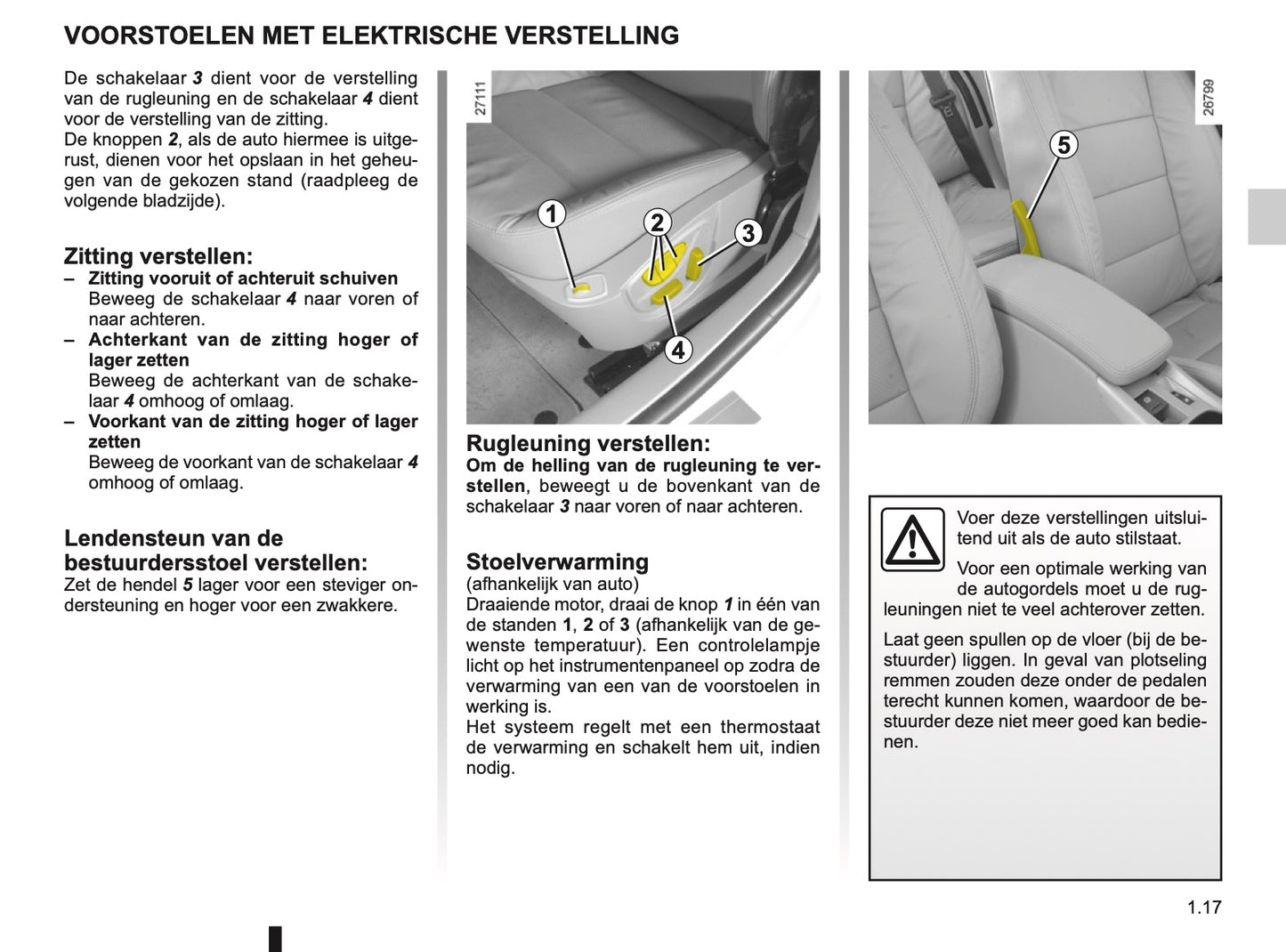 VOORSTOELEN MET ELEKTRISCHE VERSTELLING

De schakelaar 3 dient voor de verstelling van de rugleuning en de schakelaar 4 dient voor de verstelling van de zitting.
De knoppen 2, als de auto hiermee is uitgerust, dienen voor het opslaan in het geheugen van de gekozen stand (raadpleeg de volgende bladzijde).

Zitting verstellen:
– Zitting vooruit of achteruit schuiven
Beweeg de schakelaar 4 naar voren of naar achteren.
– Achterkant van de zitting hoger of lager zetten
Beweeg de achterkant van de schakelaar 4 omhoog of omlaag.
– Voorkant van de zitting hoger of lager zetten
Beweeg de voorkant van de schakelaar 4 omhoog of omlaag.

Lendensteun van de bestuurdersstoel verstellen:
Zet de hendel 5 lager voor een steviger ondersteuning en hoger voor een zwakkere.

27111

1
2
3
4

Rugleuning verstellen:
Om de helling van de rugleuning te verstellen, beweegt u de bovenkant van de schakelaar 3 naar voren of naar achteren.

Stoelverwarming
(afhankelijk van auto)
Draaiende motor, draai de knop 1 in één van de standen 1, 2 of 3 (afhankelijk van de gewenste temperatuur). Een controlelampje licht op het instrumentenpaneel op zodra de verwarming van een van de voorstoelen in werking is.
Het systeem regelt met een thermostaat de verwarming en schakelt hem uit, indien nodig.

26799

5

Voer deze verstellingen uitsluitend uit als de auto stilstaat.
Voor een optimale werking van de autogordels moet u de rugleuningen niet te veel achterover zetten.
Laat geen spullen op de vloer (bij de bestuurder) liggen. In geval van plotseling remmen zouden deze onder de pedalen terecht kunnen komen, waardoor de bestuurder deze niet meer goed kan bedienen.

1.17